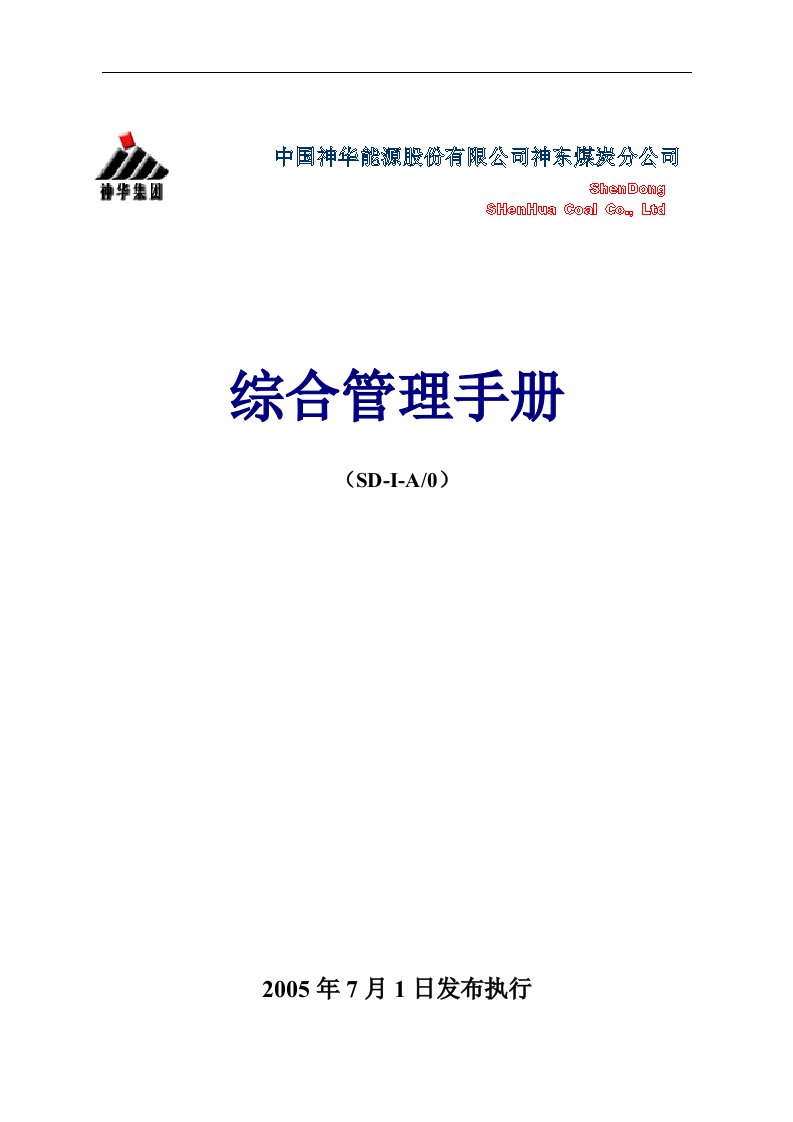 神华集团

中国神华能源股份有限公司神东煤炭分公司

ShenDong
SHenHua Coal Co., Ltd

综合管理手册

（SD-I-A/0）

2005 年 7 月 1 日发布执行